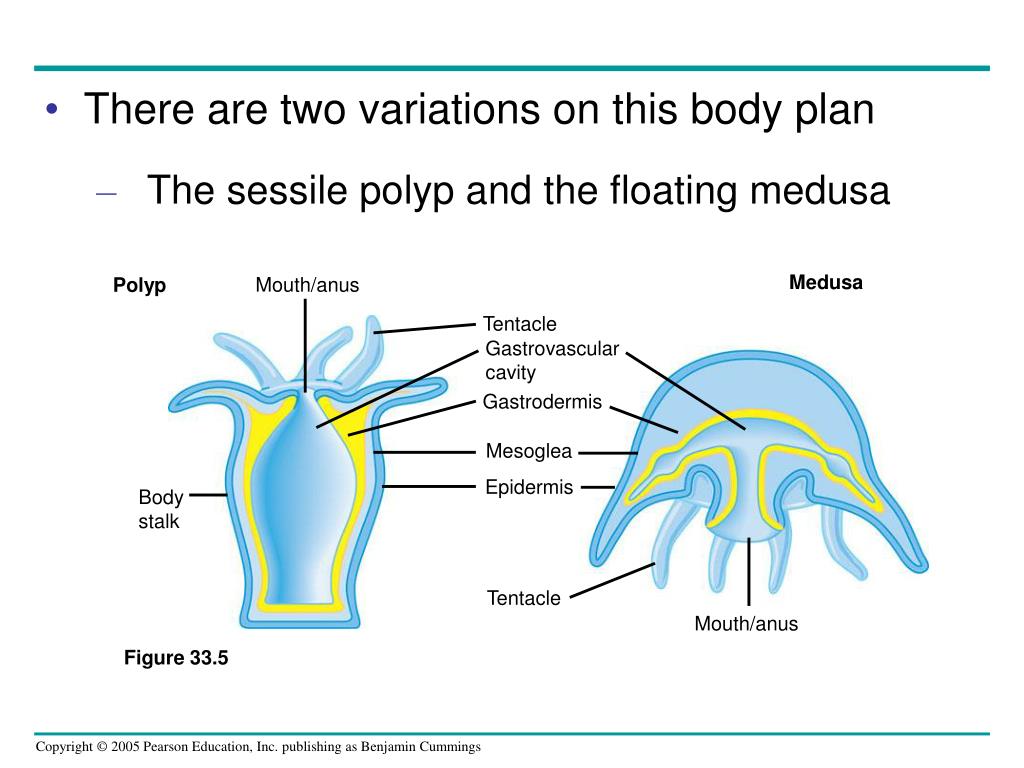 • There are two variations on this body plan

– The sessile polyp and the floating medusa

Polyp

Mouth/anus

Medusa

Tentacle

Gastrovascular cavity

Gastrodermis

Mesoglea

Epidermis

Body stalk

Tentacle

Mouth/anus

Figure 33.5

Copyright © 2005 Pearson Education, Inc. publishing as Benjamin Cummings